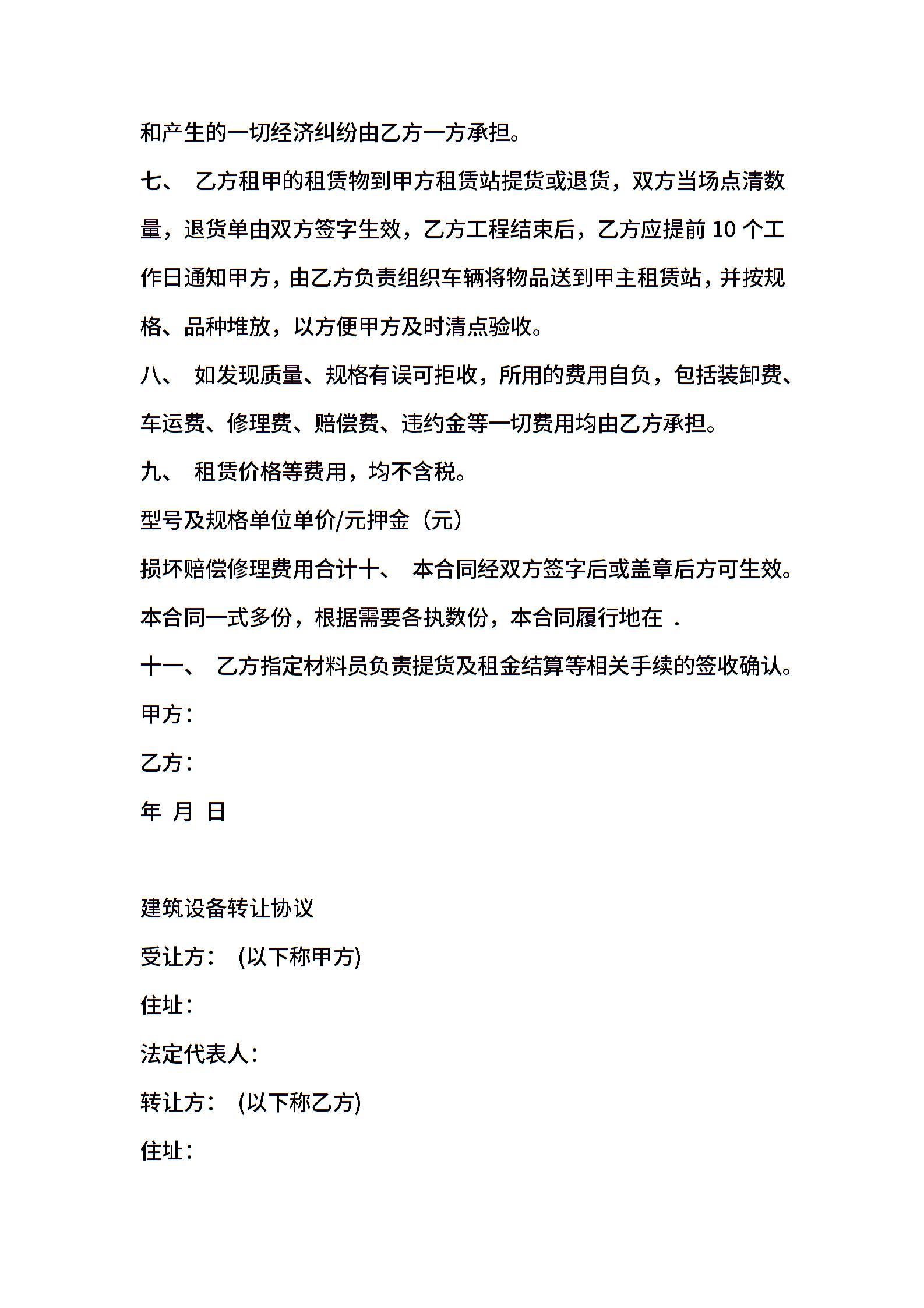 和产生的一切经济纠纷由乙方一方承担。

七、 乙方租甲的租赁物到甲方租赁站提货或退货，双方当场点清数量，退货单由双方签字生效，乙方工程结束后，乙方应提前 10 个工作日通知甲方，由乙方负责组织车辆将物品送到甲主租赁站，并按规格、品种堆放，以方便甲方及时清点验收。

八、 如发现质量、规格有误可拒收，所用的费用自负，包括装卸费、车运费、修理费、赔偿费、违约金等一切费用均由乙方承担。

九、 租赁价格等费用，均不含税。

型号及规格单位单价/元押金（元）

损坏赔偿修理费用合计十、 本合同经双方签字后或盖章后方可生效。本合同一式多份，根据需要各执数份，本合同履行地在 .

十一、 乙方指定材料员负责提货及租金结算等相关手续的签收确认。

甲方：

乙方：

年 月 日

建筑设备转让协议

受让方： (以下称甲方)

住址：

法定代表人：

转让方： (以下称乙方)

住址：